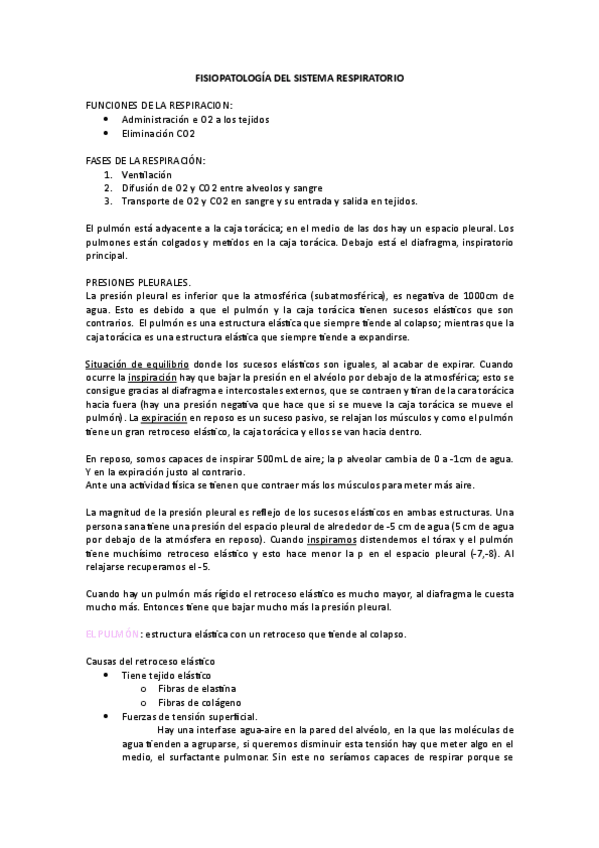 FISIOPATOLOGÍA DEL SISTEMA RESPIRATORIO

FUNCIONES DE LA RESPIRACION:
• Administración e O2 a los tejidos
• Eliminación CO2

FASES DE LA RESPIRACIÓN:
1. Ventilación
2. Difusión de O2 y CO2 entre alveolos y sangre
3. Transporte de O2 y CO2 en sangre y su entrada y salida en tejidos.

El pulmón está adyacente a la caja torácica; en el medio de las dos hay un espacio pleural. Los pulmones están colgados y metidos en la caja torácica. Debajo está el diafragma, inspiratorio principal.

PRESIONES PLEURALES.
La presión pleural es inferior que la atmosférica (subatmosférica), es negativa de 1000cm de agua. Esto es debido a que el pulmón y la caja torácica tienen sucesos elásticos que son contrarios. El pulmón es una estructura elástica que siempre tiende al colapso; mientras que la caja torácica es una estructura elástica que siempre tiende a expandirse.

Situación de equilibrio donde los sucesos elásticos son iguales, al acabar de expirar. Cuando ocurre la inspiración hay que bajar la presión en el alvéolo por debajo de la atmosférica; esto se consigue gracias al diafragma e intercostales externos, que se contraen y tiran de la cara torácica hacia fuera (hay una presión negativa que hace que si se mueve la caja torácica se mueve el pulmón). La expiración en reposo es un suceso pasivo, se relajan los músculos y como el pulmón tiene un gran retroceso elástico, la caja torácica y ellos se van hacia dentro.

En reposo, somos capaces de inspirar 500mL de aire; la p alveolar cambia de 0 a -1cm de agua. Y en la expiración justo al contrario.
Ante una actividad física se tienen que contraer más los músculos para meter más aire.

La magnitud de la presión pleural es reflejo de los sucesos elásticos en ambas estructuras. Una persona sana tiene una presión del espacio pleural de alrededor de -5 cm de agua (5 cm de agua por debajo de la atmósfera en reposo). Cuando inspiramos distendemos el tórax y el pulmón tiene muchísimo retroceso elástico y esto hace menor la p en el espacio pleural (-7,-8). Al relajarse recuperamos el -5.

Cuando hay un pulmón más rígido el retroceso elástico es mucho mayor, al diafragma le cuesta mucho más. Entonces tiene que bajar mucho más la presión pleural.

EL PULMÓN: estructura elástica con un retroceso que tiende al colapso.

Causas del retroceso elástico
• Tiene tejido elástico
o Fibras de elastina
o Fibras de colágeno
• Fuerzas de tensión superficial.
Hay una interfase agua-aire en la pared del alvéolo, en la que las moléculas de agua tienden a agruparse, si queremos disminuir esta tensión hay que meter algo en el medio, el surfactante pulmonar. Sin este no seríamos capaces de respirar porque se